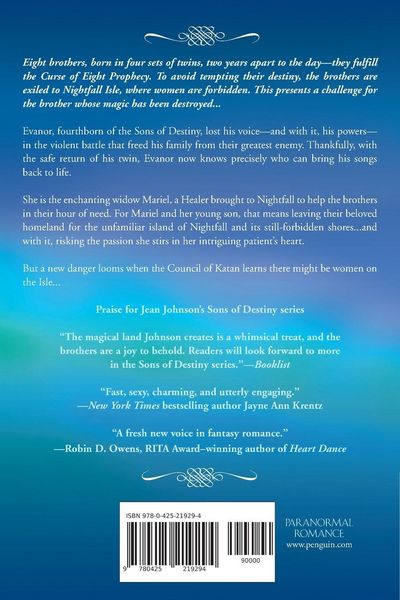 Eight brothers, born in four sets of twins, two years apart to the day—they fulfill the Curse of Eight Prophecy. To avoid tempting their destiny, the brothers are exiled to Nightfall Isle, where women are forbidden. This presents a challenge for the brother whose magic has been destroyed...

Evanor, fourthborn of the Sons of Destiny, lost his voice—and with it, his powers—in the violent battle that freed his family from their greatest enemy. Thankfully, with the safe return of his twin, Evanor now knows precisely who can bring his songs back to life.

She is the enchanting widow Mariel, a Healer brought to Nightfall to help the brothers in their hour of need. For Mariel and her young son, that means leaving their beloved homeland for the unfamiliar island of Nightfall and its still-forbidden shores...and with it, risking the passion she stirs in her intriguing patient's heart.

But a new danger looms when the Council of Katan learns there might be women on the Isle...

Praise for Jean Johnson's Sons of Destiny series

"The magical land Johnson creates is a whimsical treat, and the brothers are a joy to behold. Readers will look forward to more in the Sons of Destiny series."—Booklist

"Fast, sexy, charming, and utterly engaging."
—New York Times bestselling author Jayne Ann Krentz

"A fresh new voice in fantasy romance."
—Robin D. Owens, RITA Award–winning author of Heart Dance

ISBN 978-0-425-21929-4

9 780425 219294 90000

PARANORMAL
ROMANCE
www.penguin.com